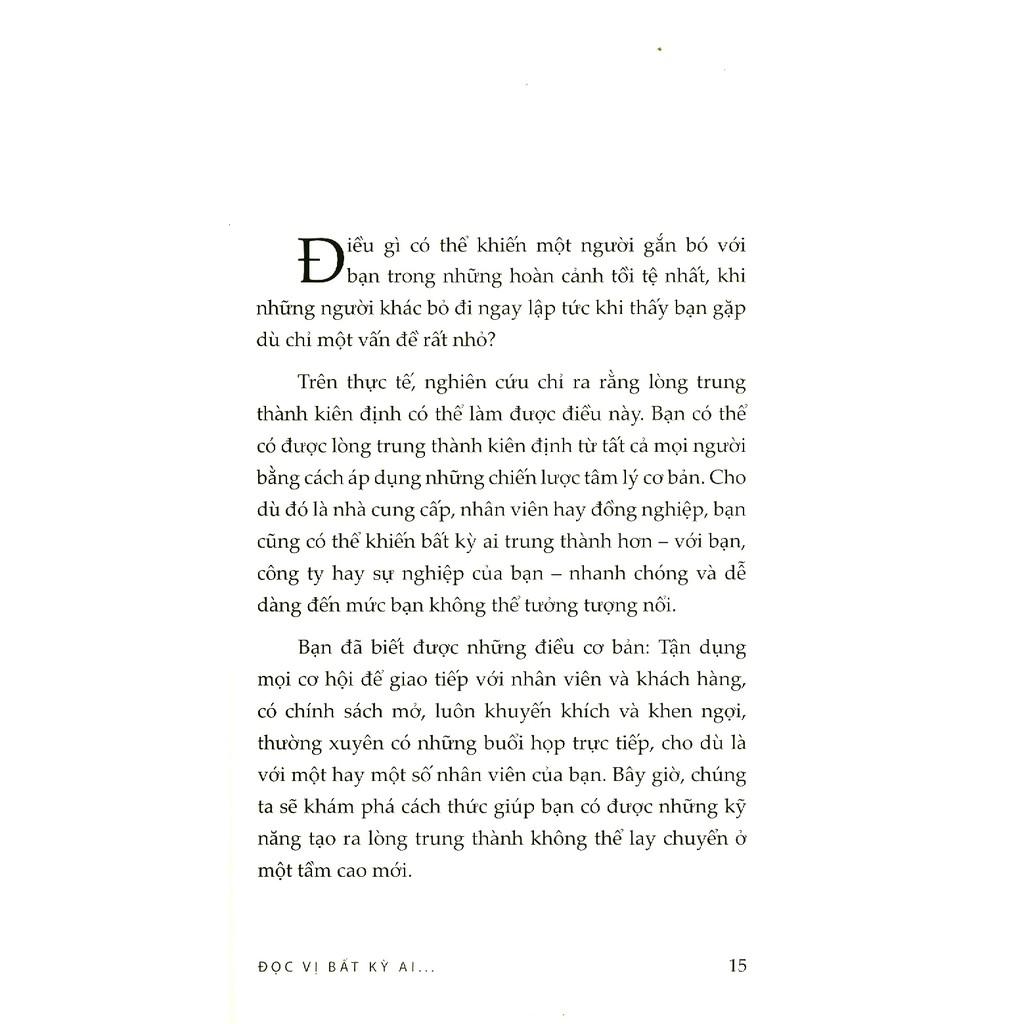 Điều gì có thể khiến một người gắn bó với bạn trong những hoàn cảnh tồi tệ nhất, khi những người khác bỏ đi ngay lập tức khi thấy bạn gặp dù chỉ một vấn đề rất nhỏ?

Trên thực tế, nghiên cứu chỉ ra rằng lòng trung thành kiên định có thể làm được điều này. Bạn có thể có được lòng trung thành kiên định từ tất cả mọi người bằng cách áp dụng những chiến lược tâm lý cơ bản. Cho dù đó là nhà cung cấp, nhân viên hay đồng nghiệp, bạn cũng có thể khiến bất kỳ ai trung thành hơn – với bạn, công ty hay sự nghiệp của bạn – nhanh chóng và dễ dàng đến mức bạn không thể tưởng tượng nổi.

Bạn đã biết được những điều cơ bản: Tận dụng mọi cơ hội để giao tiếp với nhân viên và khách hàng, có chính sách mở, luôn khuyến khích và khen ngợi, thường xuyên có những buổi họp trực tiếp, cho dù là với một hay một số nhân viên của bạn. Bây giờ, chúng ta sẽ khám phá cách thức giúp bạn có được những kỹ năng tạo ra lòng trung thành không thể lay chuyển ở một tầm cao mới.

ĐỌC VỊ BẤT KỲ AI... 15